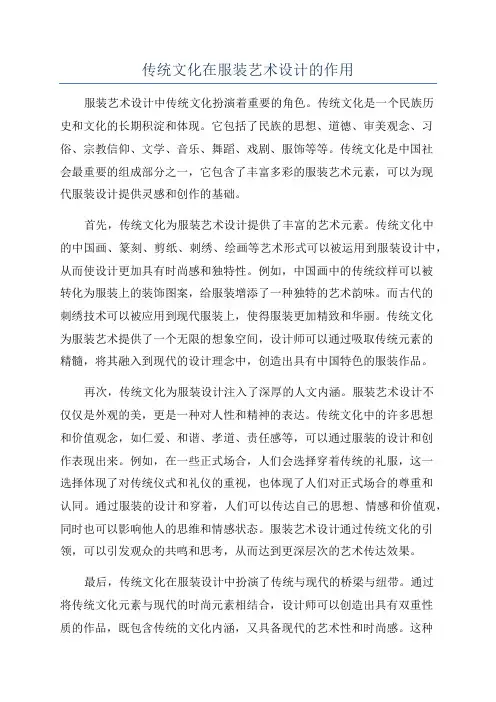 传统文化在服装艺术设计的作用

服装艺术设计中传统文化扮演着重要的角色。传统文化是一个民族历史和文化的长期积淀和体现。它包括了民族的思想、道德、审美观念、习俗、宗教信仰、文学、音乐、舞蹈、戏剧、服饰等等。传统文化是中国社会最重要的组成部分之一，它包含了丰富多彩的服装艺术元素，可以为现代服装设计提供灵感和创作的基础。

首先，传统文化为服装艺术设计提供了丰富的艺术元素。传统文化中的中国画、篆刻、剪纸、刺绣、绘画等艺术形式可以被运用到服装设计中，从而使设计更加具有时尚感和独特性。例如，中国画中的传统纹样可以被转化为服装上的装饰图案，给服装增添了一种独特的艺术韵味。而古代的刺绣技术可以被应用到现代服装上，使得服装更加精致和华丽。传统文化为服装艺术提供了一个无限的想象空间，设计师可以通过吸取传统元素的精髓，将其融入到现代的设计理念中，创造出具有中国特色的服装作品。

再次，传统文化为服装设计注入了深厚的人文内涵。服装艺术设计不仅仅是外观的美，更是一种对人性和精神的表达。传统文化中的许多思想和价值观念，如仁爱、和谐、孝道、责任感等，可以通过服装的设计和创作表现出来。例如，在一些正式场合，人们会选择穿着传统的礼服，这一选择体现了对传统仪式和礼仪的重视，也体现了人们对正式场合的尊重和认同。通过服装的设计和穿着，人们可以传达自己的思想、情感和价值观，同时也可以影响他人的思维和情感状态。服装艺术设计通过传统文化的引领，可以引发观众的共鸣和思考，从而达到更深层次的艺术传达效果。

最后，传统文化在服装设计中扮演了传统与现代的桥梁与纽带。通过将传统文化元素与现代的时尚元素相结合，设计师可以创造出具有双重性质的作品，既包含传统的文化内涵，又具备现代的艺术性和时尚感。这种